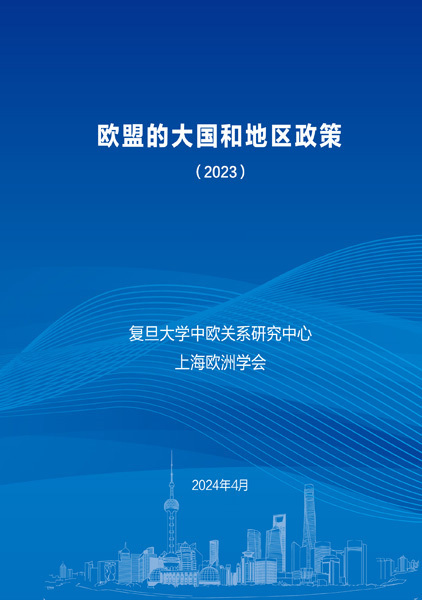 欧盟的大国和地区政策

（2023）

复旦大学中欧关系研究中心
上海欧洲学会

2024年4月